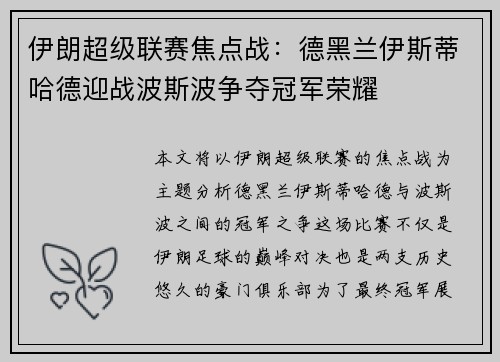 伊朗超级联赛焦点战：德黑兰伊斯蒂哈德迎战波斯波争夺冠军荣耀

本文将以伊朗超级联赛的焦点战为主题分析德黑兰伊斯蒂哈德与波斯波之间的冠军之争这场比赛不仅是伊朗足球的巅峰对决也是两支历史悠久的豪门俱乐部为了最终冠军展